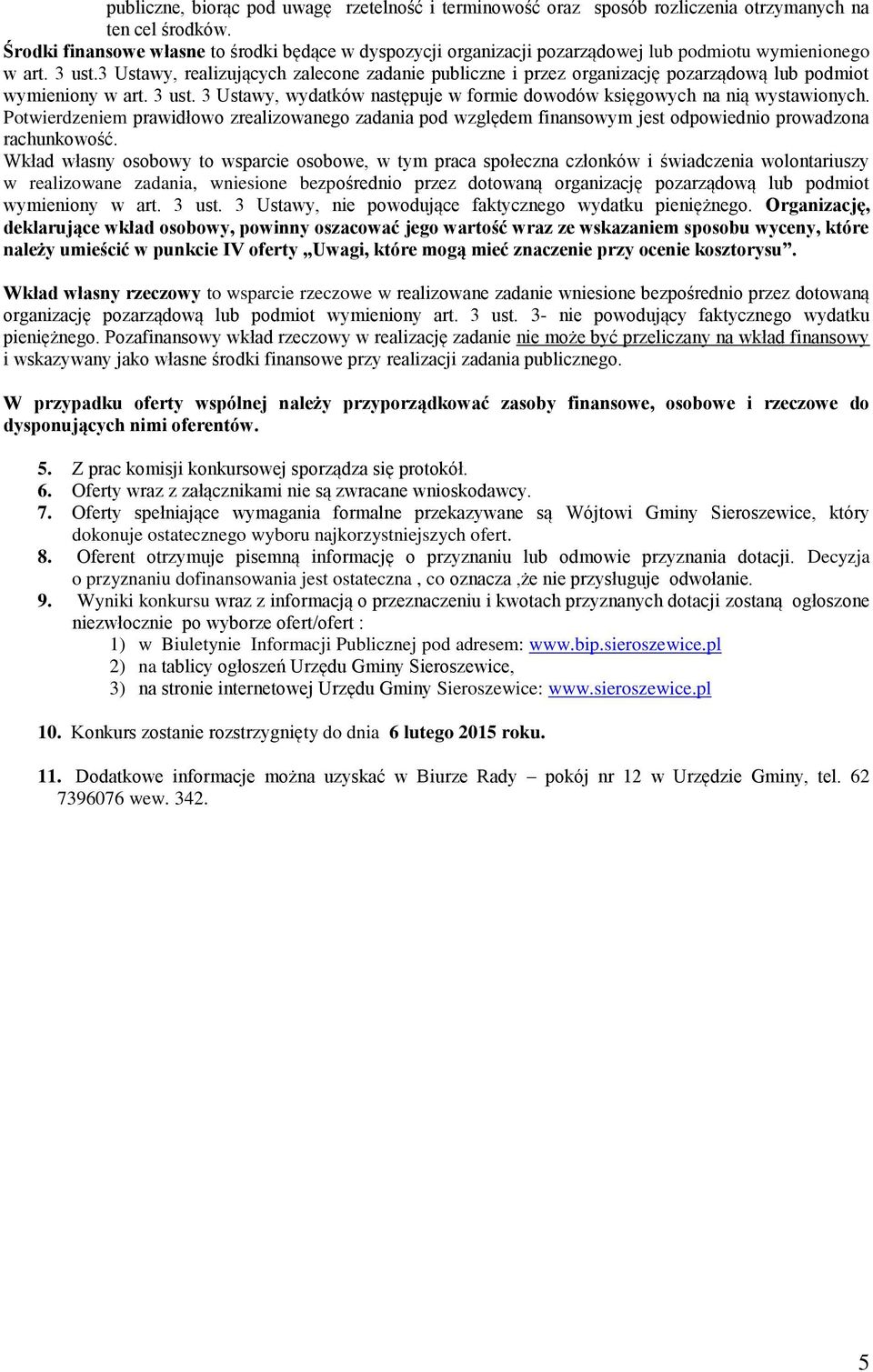 publiczne, biorąc pod uwagę rzetelność i terminowość oraz sposób rozliczenia otrzymanych na ten cel środków.

Środki finansowe własne to środki będące w dyspozycji organizacji pozarządowej lub podmiotu wymienionego w art. 3 ust.3 Ustawy, realizujących zalecone zadanie publiczne i przez organizację pozarządową lub podmiot wymieniony w art. 3 ust. 3 Ustawy, wydatków następuje w formie dowodów księgowych na nią wystawionych. Potwierdzeniem prawidłowo zrealizowanego zadania pod względem finansowym jest odpowiednio prowadzona rachunkowość.

Wkład własny osobowy to wsparcie osobowe, w tym praca społeczna członków i świadczenia wolontariuszy w realizowane zadania, wniesione bezpośrednio przez dotowaną organizację pozarządową lub podmiot wymieniony w art. 3 ust. 3 Ustawy, nie powodujące faktycznego wydatku pieniężnego. Organizację, deklarujące wkład osobowy, powinny oszacować jego wartość wraz ze wskazaniem sposobu wyceny, które należy umieścić w punkcie IV oferty „Uwagi, które mogą mieć znaczenie przy ocenie kosztorysu”.

Wkład własny rzeczowy to wsparcie rzeczowe w realizowane zadanie wniesione bezpośrednio przez dotowaną organizację pozarządową lub podmiot wymieniony art. 3 ust. 3- nie powodujący faktycznego wydatku pieniężnego. Pozafinansowy wkład rzeczowy w realizację zadanie nie może być przeliczany na wkład finansowy i wskazywany jako własne środki finansowe przy realizacji zadania publicznego.

W przypadku oferty wspólnej należy przyporządkować zasoby finansowe, osobowe i rzeczowe do dysponujących nimi oferentów.

5. Z prac komisji konkursowej sporządza się protokół.
6. Oferty wraz z załącznikami nie są zwracane wnioskodawcy.
7. Oferty spełniające wymagania formalne przekazywane są Wójtowi Gminy Sieroszewice, który dokonuje ostatecznego wyboru najkorzystniejszych ofert.
8. Oferent otrzymuje pisemną informację o przyznaniu lub odmowie przyznania dotacji. Decyzja o przyznaniu dofinansowania jest ostateczna , co oznacza ,że nie przysługuje odwołanie.
9. Wyniki konkursu wraz z informacją o przeznaczeniu i kwotach przyznanych dotacji zostaną ogłoszone niezwłocznie po wyborze ofert/ofert :
1) w Biuletynie Informacji Publicznej pod adresem: www.bip.sieroszewice.pl
2) na tablicy ogłoszeń Urzędu Gminy Sieroszewice,
3) na stronie internetowej Urzędu Gminy Sieroszewice: www.sieroszewice.pl

10. Konkurs zostanie rozstrzygnięty do dnia 6 lutego 2015 roku.

11. Dodatkowe informacje można uzyskać w Biurze Rady – pokój nr 12 w Urzędzie Gminy, tel. 62 7396076 wew. 342.

5